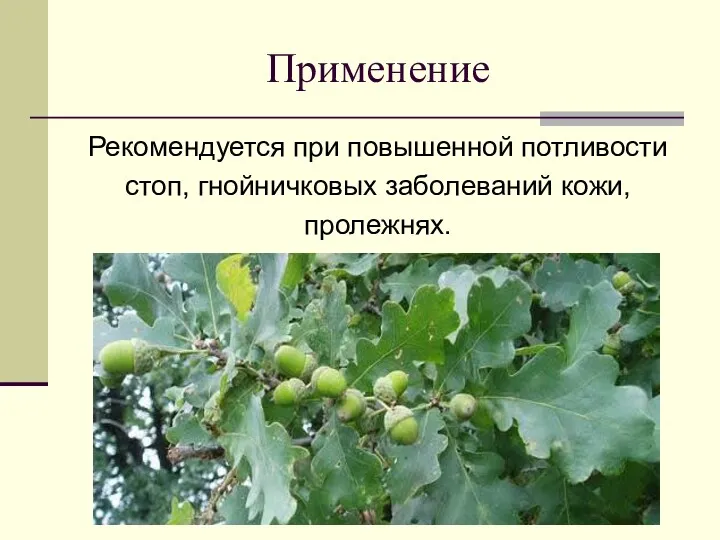 Применение

Рекомендуется при повышенной потливости стоп, гнойничковых заболеваний кожи, пролежнях.